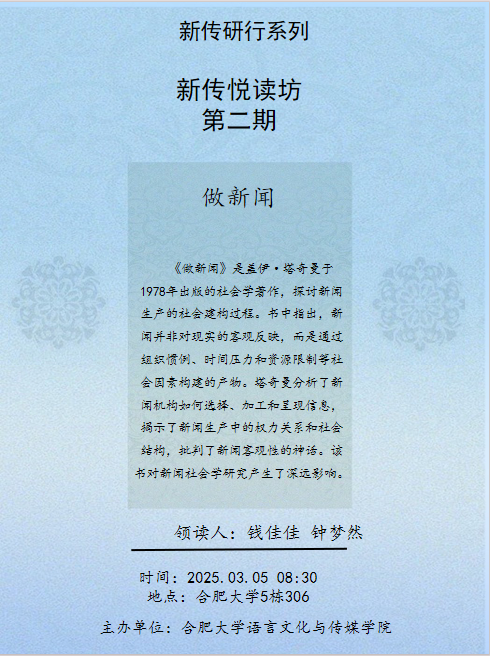 新传研行系列

新传悦读坊
第二期

做新闻

《做新闻》是盖伊·塔奇曼于1978年出版的社会学著作，探讨新闻生产的社会建构过程。书中指出，新闻并非对现实的客观反映，而是通过组织惯例、时间压力和资源限制等社会因素构建的产物。塔奇曼分析了新闻机构如何选择、加工和呈现信息，揭示了新闻生产中的权力关系和社会结构，批判了新闻客观性的神话。该书对新闻社会学研究产生了深远影响。

领读人：钱佳佳 钟梦然

时间：2025.03.05 08:30
地点：合肥大学5栋306

主办单位：合肥大学语言文化与传媒学院